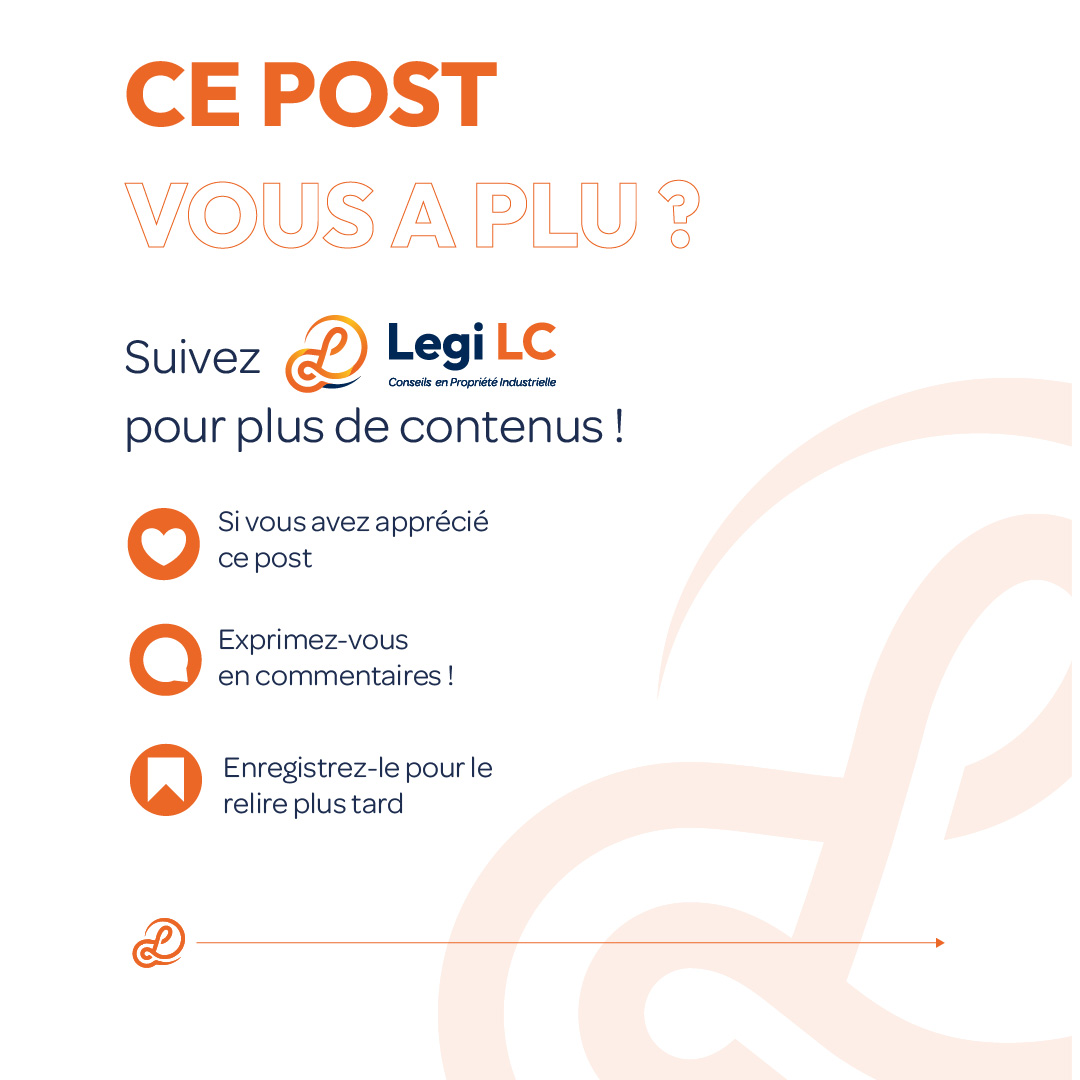 CE POST
VOUS A PLU ?

Suivez Legi LC
Conseils en Propriété Industrielle
pour plus de contenus !

Si vous avez apprécié ce post

Exprimez-vous en commentaires !

Enregistrez-le pour le relire plus tard